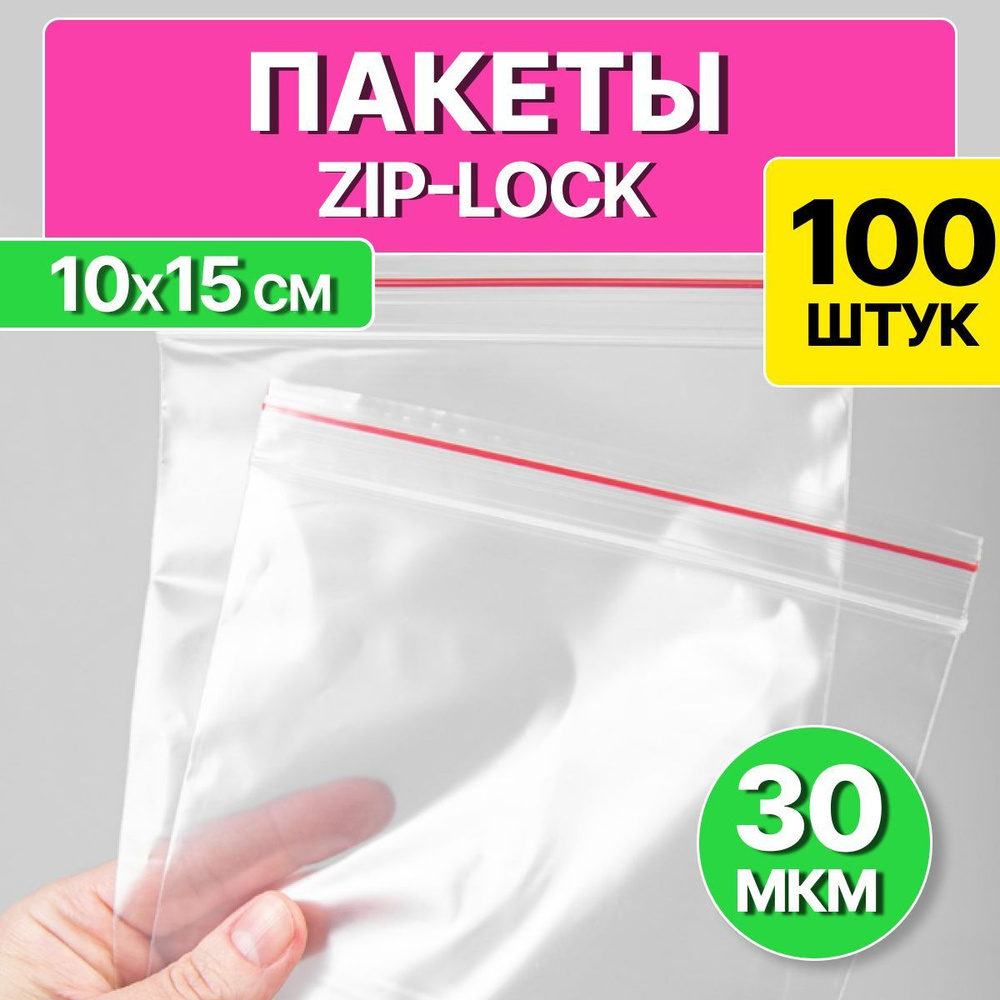 ПАКЕТЫ
ZIP-LOCK

10x15 см

100
ШТУК

30
МКМ